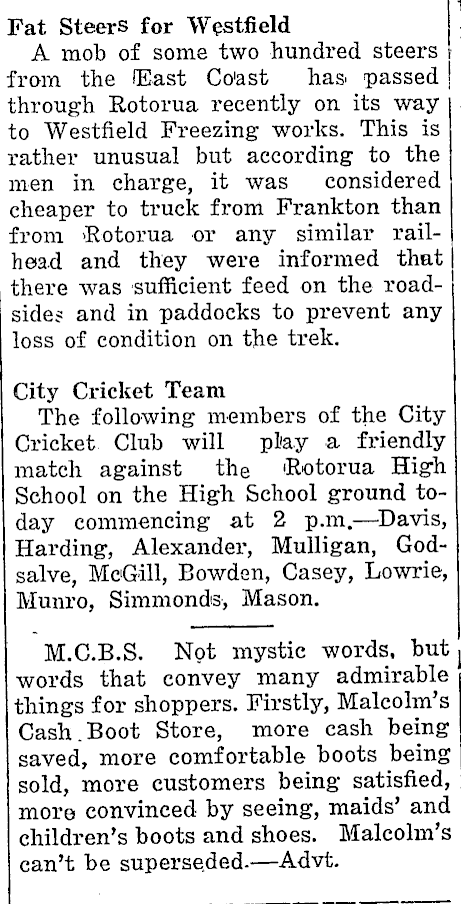 Fat Steers for Westfield

A mob of some two hundred steers from the East Coast has passed through Rotorua recently on its way to Westfield Freezing works. This is rather unusual but according to the men in charge, it was considered cheaper to truck from Frankton than from Rotorua or any similar railhead and they were informed that there was sufficient feed on the roadsides and in paddocks to prevent any loss of condition on the trek.

City Cricket Team

The following members of the City Cricket Club will play a friendly match against the Rotorua High School on the High School ground today commencing at 2 p.m.—Davis, Harding, Alexander, Mulligan, Godsalve, McGill, Bowden, Casey, Lowrie, Munro, Simmonds, Mason.

M.C.B.S. Not mystic words, but words that convey many admirable things for shoppers. Firstly, Malcolm's Cash Boot Store, more cash being saved, more comfortable boots being sold, more customers being satisfied, more convinced by seeing, maids' and children's boots and shoes. Malcolm's can't be superseded.—Advt.